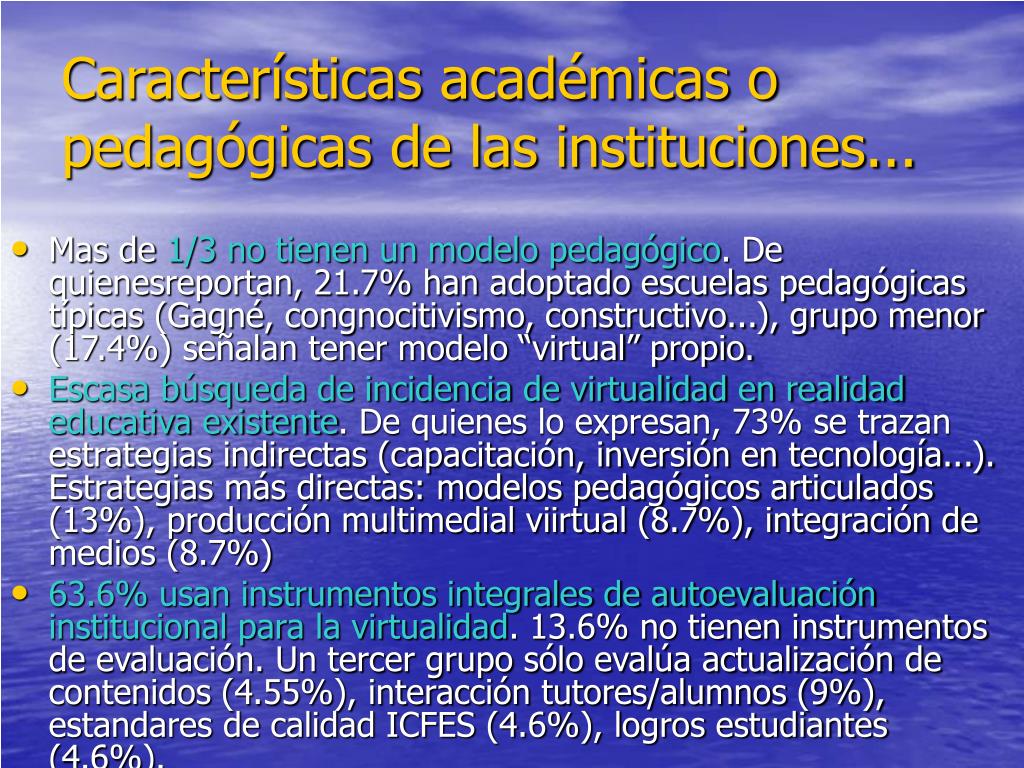 Características académicas o pedagógicas de las instituciones...

• Mas de 1/3 no tienen un modelo pedagógico. De quienesreportan, 21.7% han adoptado escuelas pedagógicas típicas (Gagné, congnocitivismo, constructivo...), grupo menor (17.4%) señalan tener modelo “virtual” propio.
• Escasa búsqueda de incidencia de virtualidad en realidad educativa existente. De quienes lo expresan, 73% se trazan estrategias indirectas (capacitación, inversión en tecnología...). Estrategias más directas: modelos pedagógicos articulados (13%), producción multimedial viirtual (8.7%), integración de medios (8.7%)
• 63.6% usan instrumentos integrales de autoevaluación institucional para la virtualidad. 13.6% no tienen instrumentos de evaluación. Un tercer grupo sólo evalúa actualización de contenidos (4.55%), interacción tutores/alumnos (9%), estandares de calidad ICFES (4.6%), logros estudiantes (4.6%).